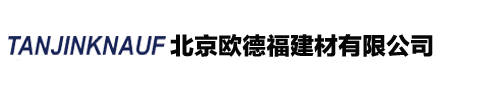 TANJINKNAUF 北京欧德福建材有限公司